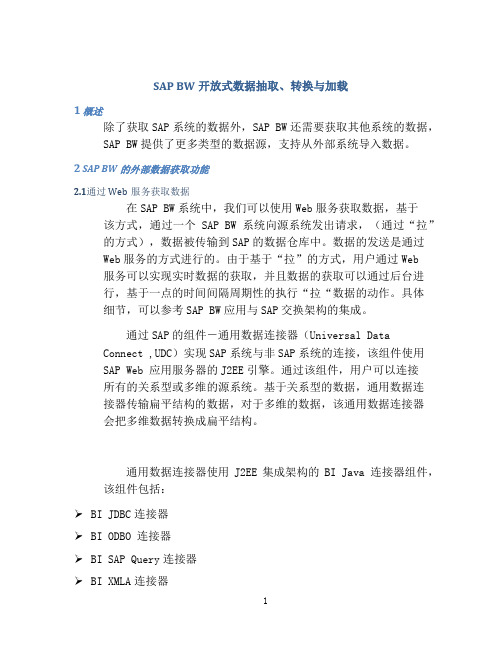 SAP BW 开放式数据抽取、转换与加载

1 概述

除了获取 SAP 系统的数据外，SAP BW 还需要获取其他系统的数据，SAP BW 提供了更多类型的数据源，支持从外部系统导入数据。

2 SAP BW 的外部数据获取功能

2.1通过 Web 服务获取数据

在 SAP BW 系统中，我们可以使用 Web 服务获取数据，基于该方式，通过一个 SAP BW 系统向源系统发出请求，（通过“拉”的方式），数据被传输到 SAP 的数据仓库中。数据的发送是通过 Web 服务的方式进行的。由于基于“拉”的方式，用户通过 Web 服务可以实现实时数据的获取，并且数据的获取可以通过后台进行，基于一点的时间间隔周期性的执行“拉“数据的动作。具体细节，可以参考 SAP BW 应用与 SAP 交换架构的集成。

通过 SAP 的组件—通用数据连接器（Universal Data Connect ,UDC）实现 SAP 系统与非 SAP 系统的连接，该组件使用 SAP Web 应用服务器的 J2EE 引擎。通过该组件，用户可以连接所有的关系型或多维的源系统。基于关系型的数据，通用数据连接器传输扁平结构的数据，对于多维的数据，该通用数据连接器会把多维数据转换成扁平结构。

通用数据连接器使用 J2EE 集成架构的 BI Java 连接器组件，该组件包括：

➢ BI JDBC 连接器
➢ BI ODBO 连接器
➢ BI SAP Query 连接器
➢ BI XMLA 连接器

1